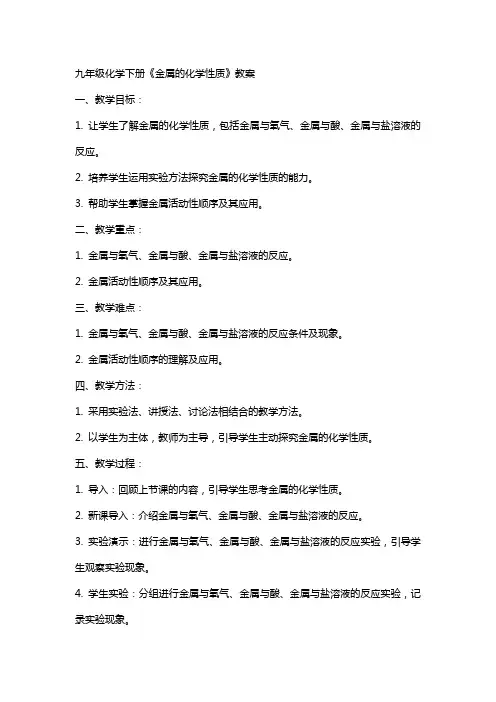 九年级化学下册《金属的化学性质》教案

一、教学目标：

1. 让学生了解金属的化学性质，包括金属与氧气、金属与酸、金属与盐溶液的反应。

2. 培养学生运用实验方法探究金属的化学性质的能力。

3. 帮助学生掌握金属活动性顺序及其应用。

二、教学重点：

1. 金属与氧气、金属与酸、金属与盐溶液的反应。

2. 金属活动性顺序及其应用。

三、教学难点：

1. 金属与氧气、金属与酸、金属与盐溶液的反应条件及现象。

2. 金属活动性顺序的理解及应用。

四、教学方法：

1. 采用实验法、讲授法、讨论法相结合的教学方法。

2. 以学生为主体，教师为主导，引导学生主动探究金属的化学性质。

五、教学过程：

1. 导入：回顾上节课的内容，引导学生思考金属的化学性质。

2. 新课导入：介绍金属与氧气、金属与酸、金属与盐溶液的反应。

3. 实验演示：进行金属与氧气、金属与酸、金属与盐溶液的反应实验，引导学生观察实验现象。

4. 学生实验：分组进行金属与氧气、金属与酸、金属与盐溶液的反应实验，记录实验现象。